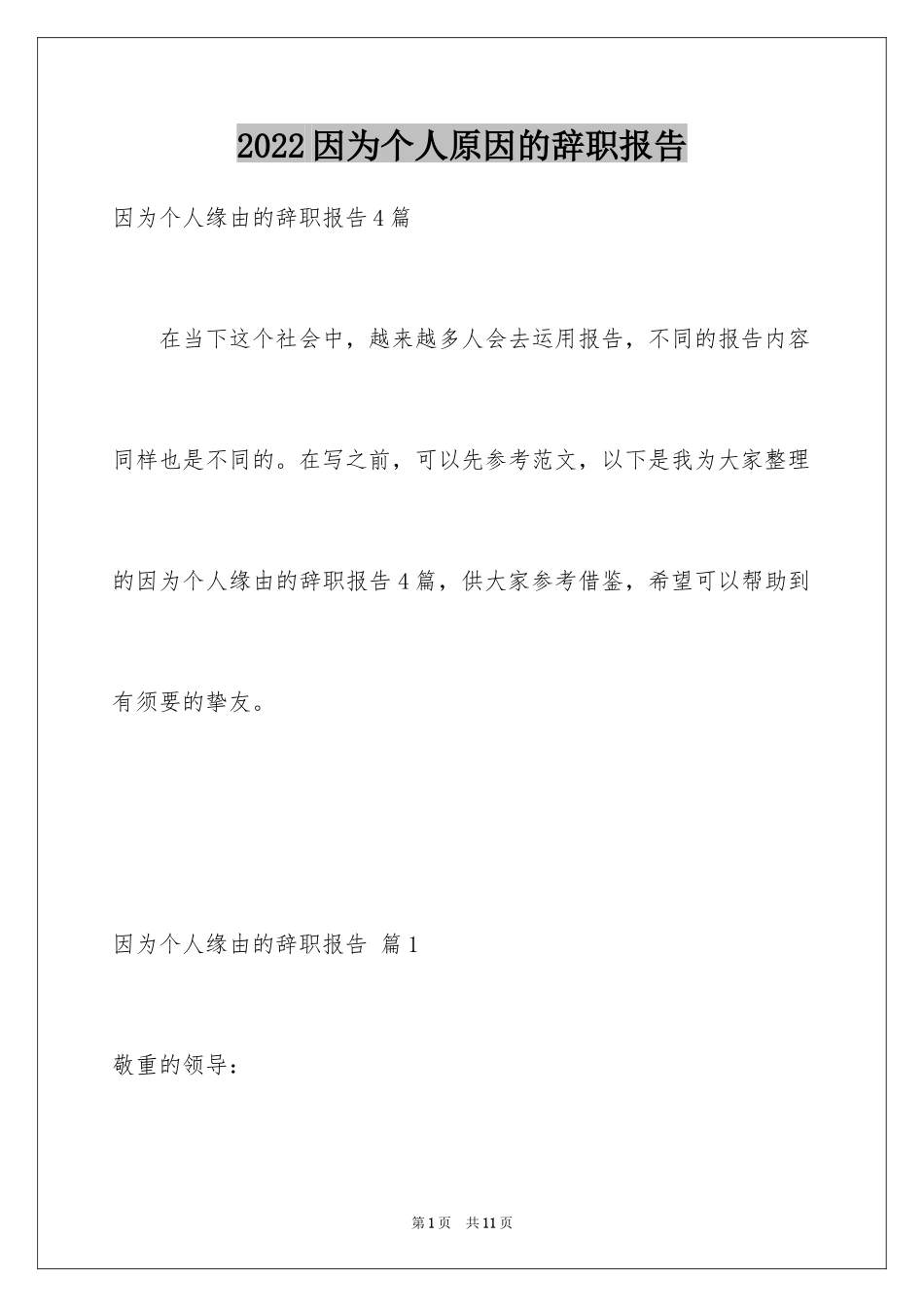 2022因为个人原因的辞职报告

因为个人缘由的辞职报告4篇

在当下这个社会中，越来越多人会去运用报告，不同的报告内容同样也是不同的。在写之前，可以先参考范文，以下是我为大家整理的因为个人缘由的辞职报告4篇，供大家参考借鉴，希望可以帮助到有须要的挚友。

因为个人缘由的辞职报告 篇1

敬重的领导：

第1页 共11页